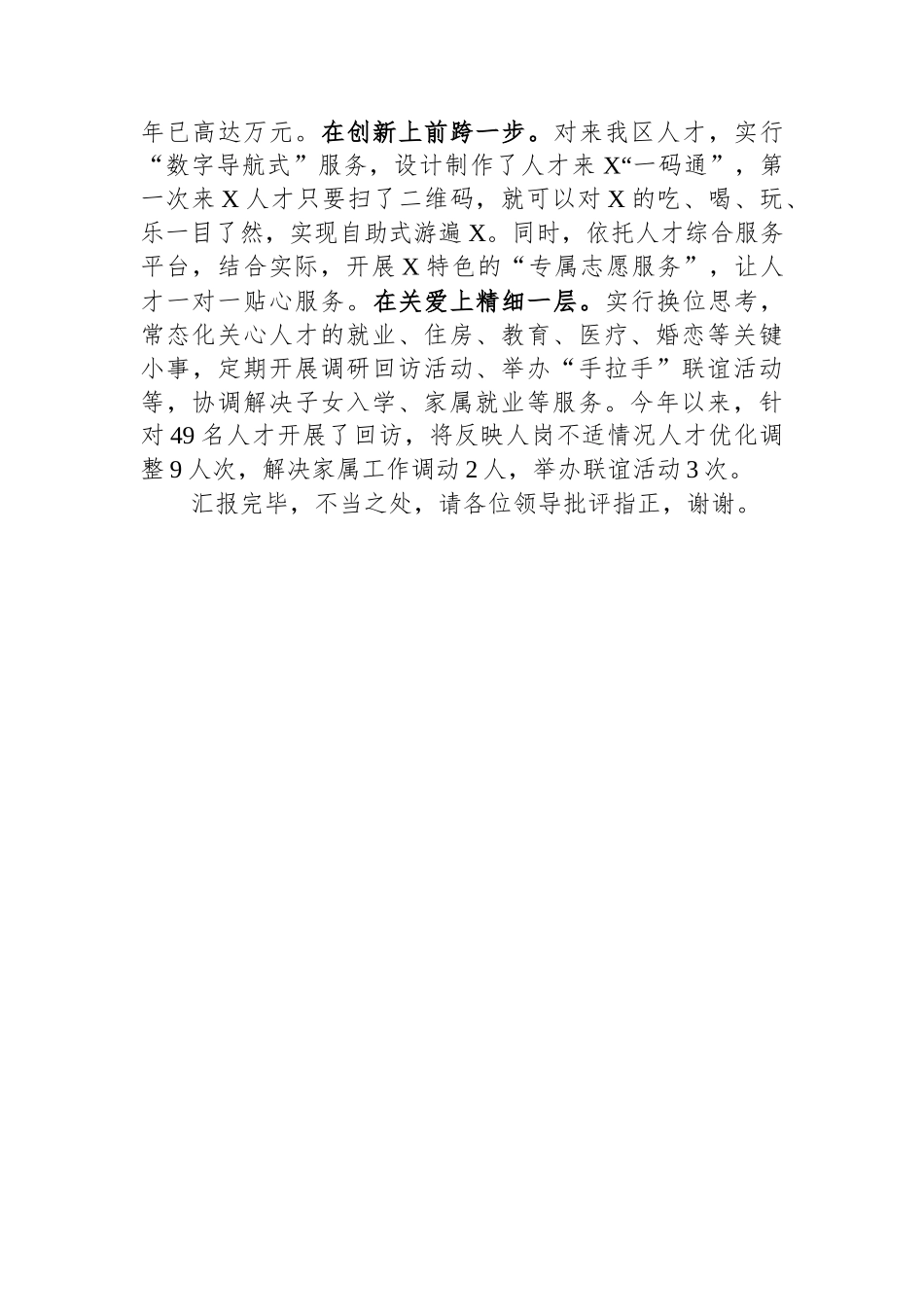 年已高达万元。在创新上前跨一步。对来我区人才，实行“数字导航式”服务，设计制作了人才来X“一码通”，第一次来X人才只要扫了二维码，就可以对X的吃、喝、玩、乐一目了然，实现自助式游遍X。同时，依托人才综合服务平台，结合实际，开展X特色的“专属志愿服务”，让人才一对一贴心服务。在关爱上精细一层。实行换位思考，常态化关心人才的就业、住房、教育、医疗、婚恋等关键小事，定期开展调研回访活动、举办“手拉手”联谊活动等，协调解决子女入学、家属就业等服务。今年以来，针对49名人才开展了回访，将反映人岗不适情况人才优化调整9人次，解决家属工作调动2人，举办联谊活动3次。

汇报完毕，不当之处，请各位领导批评指正，谢谢。